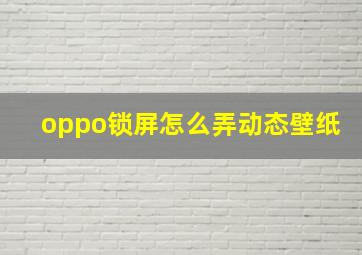 oppo锁屏怎么弄动态壁纸